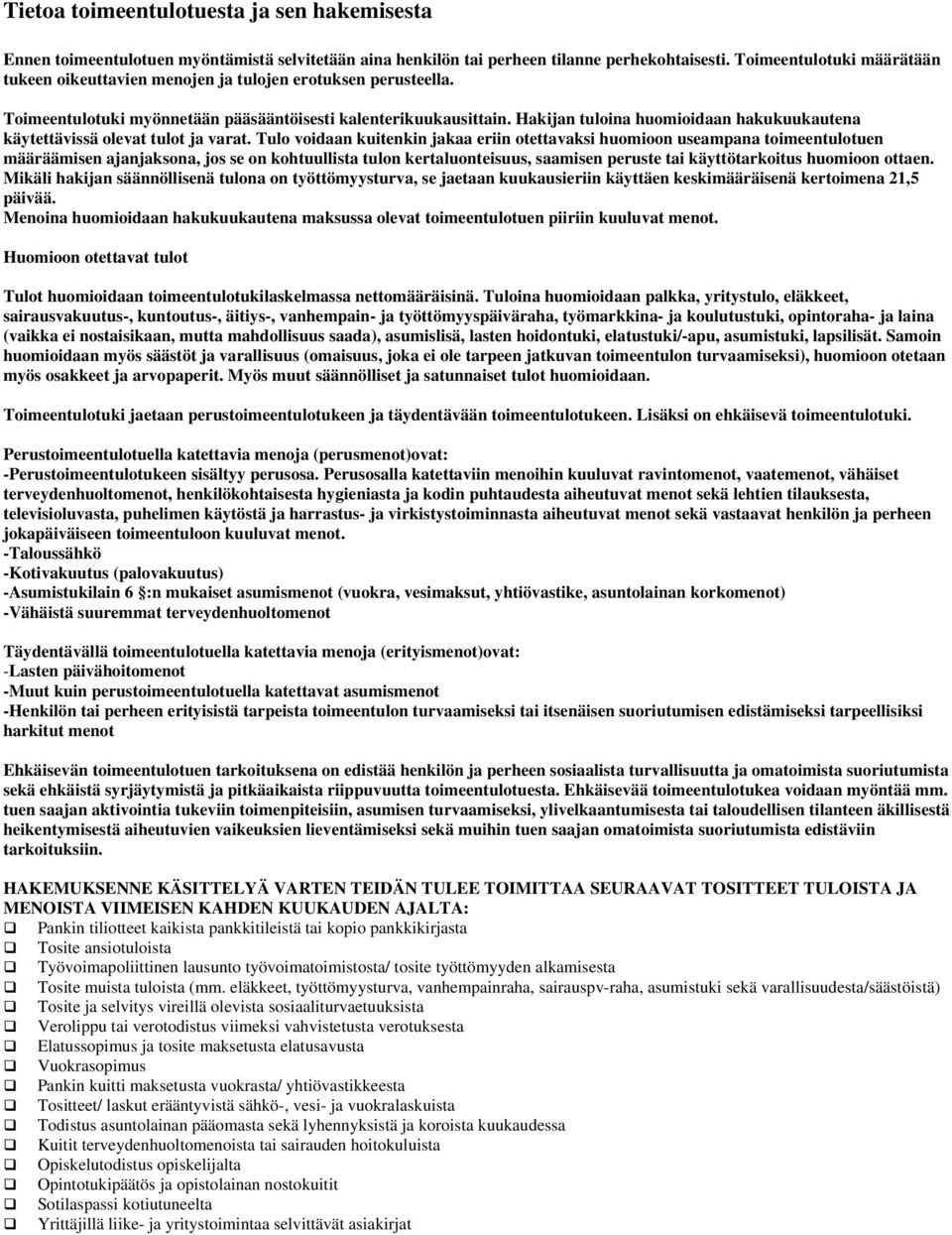 Tietoa toimeentulotuesta ja sen hakemisesta

Ennen toimeentulotuen myöntämistä selvitetään aina henkilön tai perheen tilanne perhekohtaisesti. Toimeentulotuki määrätään tukeen oikeuttavien menojen ja tulojen erotuksen perusteella.

Toimeentulotuki myönnetään pääsääntöisesti kalenterikuukausittain. Hakijan tuloina huomioidaan hakukuukautena käytettävissä olevat tulot ja varat. Tulo voidaan kuitenkin jakaa eriin otettavaksi huomioon useampana toimeentulotuen määräämisen ajanjaksona, jos se on kohtuullista tulon kertaluonteisuus, saamisen peruste tai käyttötarkoitus huomioon ottaen. Mikäli hakijan säännöllisenä tulona on työttömyysturva, se jaetaan kuukausieriin käyttäen keskimääräisenä kertoimena 21,5 päivää.
Menoina huomioidaan hakukuukautena maksussa olevat toimeentulotuen piiriin kuuluvat menot.

Huomioon otettavat tulot

Tulot huomioidaan toimeentulotukilaskelmassa nettomääräisinä. Tuloina huomioidaan palkka, yritystulo, eläkkeet, sairausvakuutus-, kuntoutus-, äitiys-, vanhempain- ja työttömyyspäiväraha, työmarkkina- ja koulutustuki, opintoraha- ja laina (vaikka ei nostaisikaan, mutta mahdollisuus saada), asumislisä, lasten hoidontuki, elatustuki/-apu, asumistuki, lapsilisät. Samoin huomioidaan myös säästöt ja varallisuus (omaisuus, joka ei ole tarpeen jatkuvan toimeentulon turvaamiseksi), huomioon otetaan myös osakkeet ja arvopaperit. Myös muut säännölliset ja satunnaiset tulot huomioidaan.

Toimeentulotuki jaetaan perustoimeentulotukeen ja täydentävään toimeentulotukeen. Lisäksi on ehkäisevä toimeentulotuki.

Perustoimeentulotuella katettavia menoja (perusmenot)ovat:
-Perustoimeentulotukeen sisältyy perusosa. Perusosalla katettaviin menoihin kuuluvat ravintomenot, vaatemenot, vähäiset terveydenhuoltomenot, henkilökohtaisesta hygieniasta ja kodin puhtaudesta aiheutuvat menot sekä lehtien tilauksesta, televisioluvasta, puhelimen käytöstä ja harrastus- ja virkistystoiminnasta aiheutuvat menot sekä vastaavat henkilön ja perheen jokapäiväiseen toimeentuloon kuuluvat menot.
-Taloussähkö
-Kotivakuutus (palovakuutus)
-Asumistukilain 6 §:n mukaiset asumismenot (vuokra, vesimaksut, yhtiövastike, asuntolainan korkomenot)
-Vähäistä suuremmat terveydenhuoltomenot

Täydentävällä toimeentulotuella katettavia menoja (erityismenot)ovat:
-Lasten päivähoitomenot
-Muut kuin perustoimeentulotuella katettavat asumismenot
-Henkilön tai perheen erityisistä tarpeista toimeentulon turvaamiseksi tai itsenäisen suoriutumisen edistämiseksi tarpeellisiksi harkitut menot

Ehkäisevän toimeentulotuen tarkoituksena on edistää henkilön ja perheen sosiaalista turvallisuutta ja omatoimista suoriutumista sekä ehkäistä syrjäytymistä ja pitkäaikaista riippuvuutta toimeentulotuesta. Ehkäisevää toimeentulotukea voidaan myöntää mm. tuen saajan aktivointia tukeviin toimenpiteisiin, asumisen turvaamiseksi, ylivelkaantumisesta tai taloudellisen tilanteen äkillisestä heikentymisestä aiheutuvien vaikeuksien lieventämiseksi sekä muihin tuen saajan omatoimista suoriutumista edistäviin tarkoituksiin.

HAKEMUKSENNE KÄSITTELYÄ VARTEN TEIDÄN TULEE TOIMITTAA SEURAAVAT TOSITTEET TULOISTA JA MENOISTA VIIMEISEN KAHDEN KUUKAUDEN AJALTA:
❑ Pankin tiliotteet kaikista pankkitileistä tai kopio pankkikirjasta
❑ Tosite ansiotuloista
❑ Työvoimapoliittinen lausunto työvoimatoimistosta/ tosite työttömyyden alkamisesta
❑ Tosite muista tuloista (mm. eläkkeet, työttömyysturva, vanhempainraha, sairauspv-raha, asumistuki sekä varallisuudesta/säästöistä)
❑ Tosite ja selvitys vireillä olevista sosiaaliturvaetuuksista
❑ Verolippu tai verotodistus viimeksi vahvistetusta verotuksesta
❑ Elatussopimus ja tosite maksetusta elatusavusta
❑ Vuokrasopimus
❑ Pankin kuitti maksetusta vuokrasta/ yhtiövastikkeesta
❑ Tositteet/ laskut erääntyvistä sähkö-, vesi- ja vuokralaskuista
❑ Todistus asuntolainan pääomasta sekä lyhennyksistä ja koroista kuukaudessa
❑ Kuitit terveydenhuoltomenoista tai sairauden hoitokuluista
❑ Opiskelutodistus opiskelijalta
❑ Opintotukipäätös ja opistolainan nostokuitit
❑ Sotilaspassi kotiutuneelta
❑ Yrittäjillä liike- ja yritystoimintaa selvittävät asiakirjat